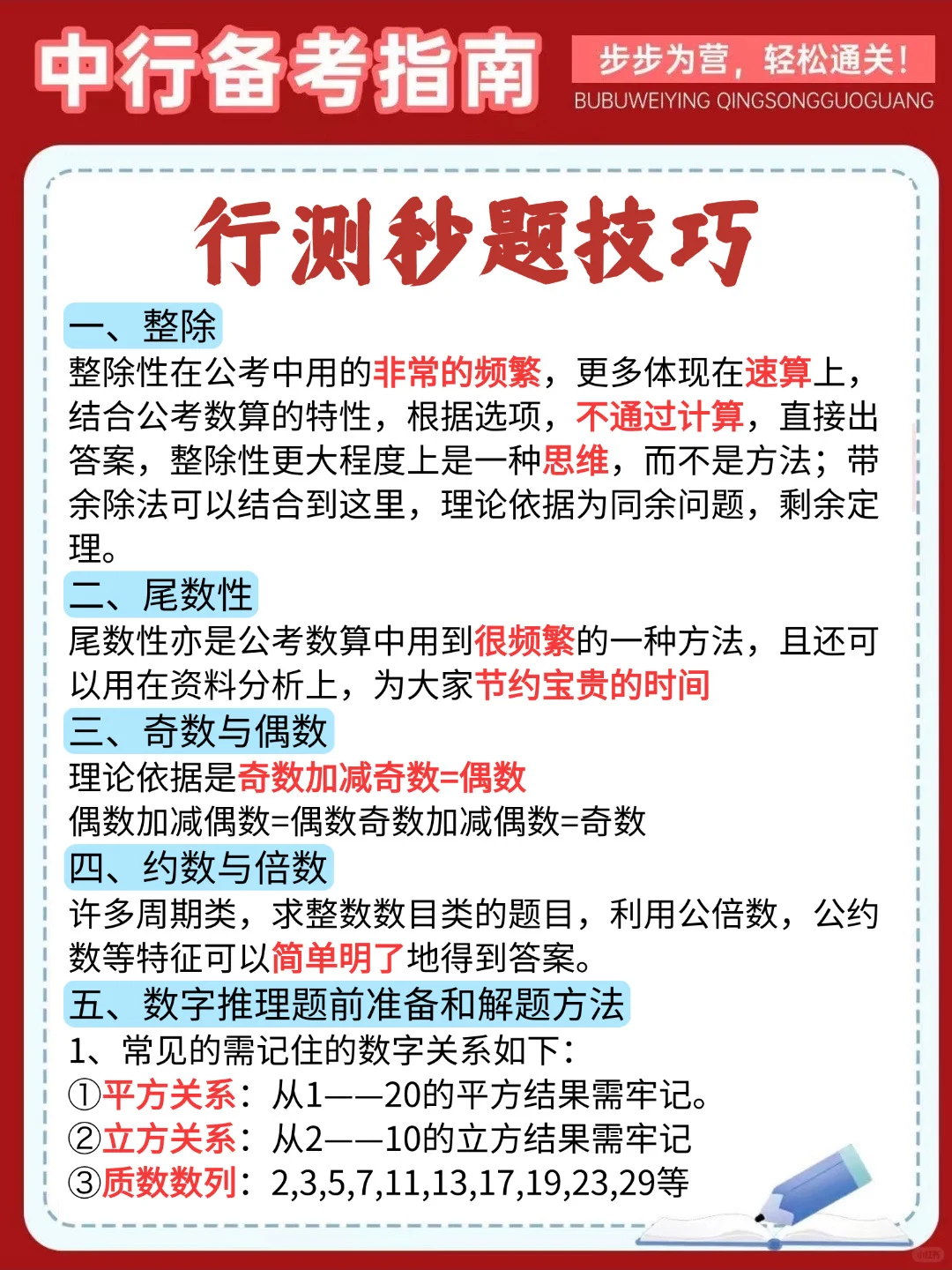 中行备考指南

步步为营，轻松通关！
BUBUWEIYING QINGSONGGUOGUANG

行测秒题技巧

一、整除
整除性在公考中用的非常的频繁，更多体现在速算上，结合公考数算的特性，根据选项，不通过计算，直接出答案，整除性更大程度上是一种思维，而不是方法；带余除法可以结合到这里，理论依据为同余问题，剩余定理。

二、尾数性
尾数性亦是公考数算中用到很频繁的一种方法，且还可以用在资料分析上，为大家节约宝贵的时间

三、奇数与偶数
理论依据是奇数加减奇数=偶数
偶数加减偶数=偶数奇数加减偶数=奇数

四、约数与倍数
许多周期类，求整数数目类的题目，利用公倍数，公约数等特征可以简单明了地得到答案。

五、数字推理题前准备和解题方法
1、常见的需记住的数字关系如下：
①平方关系：从1——20的平方结果需牢记。
②立方关系：从2——10的立方结果需牢记
③质数数列：2,3,5,7,11,13,17,19,23,29等